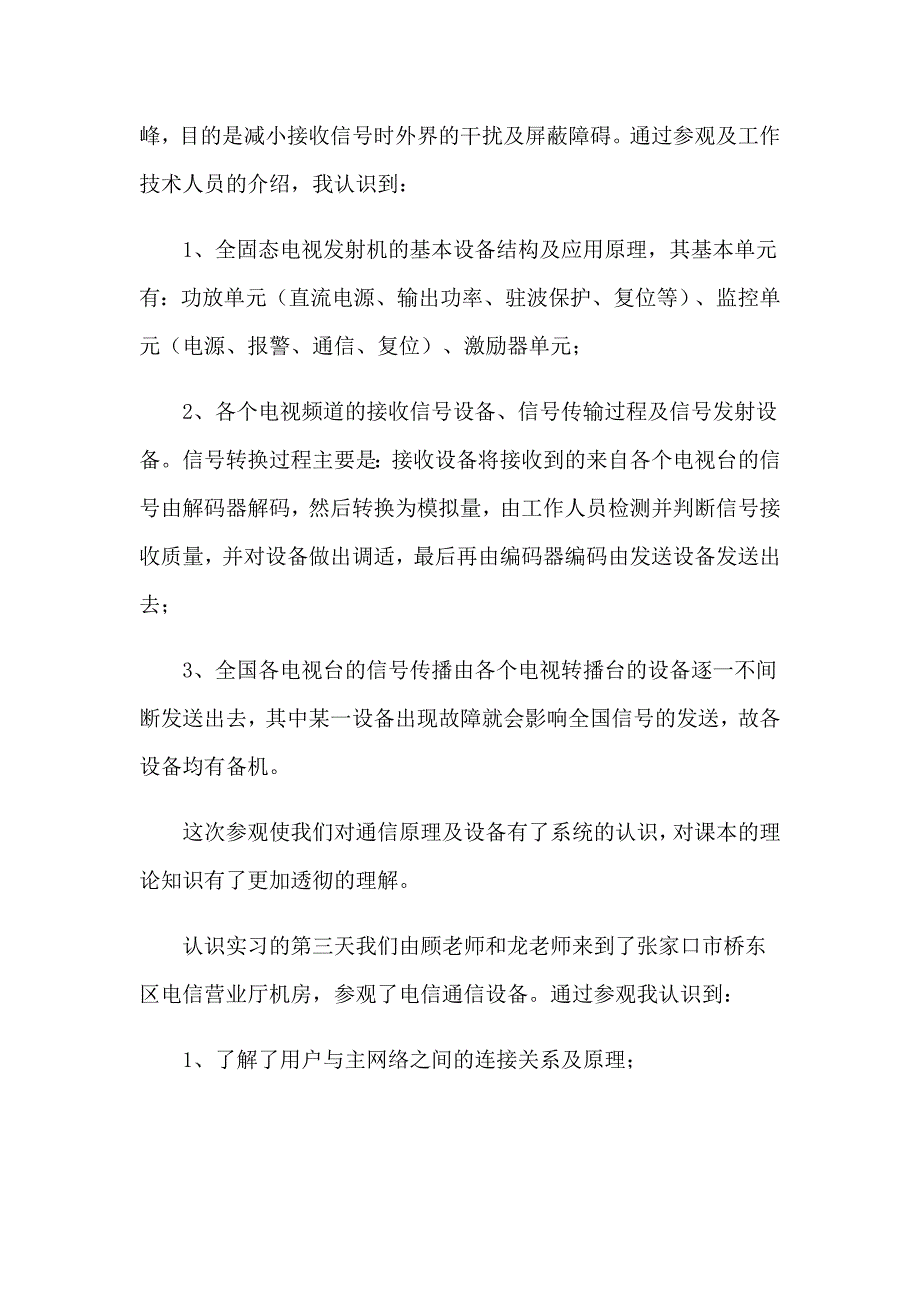 峰，目的是减小接收信号时外界的干扰及屏蔽障碍。通过参观及工作技术人员的介绍，我认识到：

1、全固态电视发射机的基本设备结构及应用原理，其基本单元有：功放单元（直流电源、输出功率、驻波保护、复位等）、监控单元（电源、报警、通信、复位）、激励器单元；

2、各个电视频道的接收信号设备、信号传输过程及信号发射设备。信号转换过程主要是：接收设备将接收到的来自各个电视台的信号由解码器解码，然后转换为模拟量，由工作人员检测并判断信号接收质量，并对设备做出调适，最后再由编码器编码由发送设备发送出去；

3、全国各电视台的信号传播由各个电视转播台的设备逐一不间断发送出去，其中某一设备出现故障就会影响全国信号的发送，故各设备均有备机。

这次参观使我们对通信原理及设备有了系统的认识，对课本的理论知识有了更加透彻的理解。

认识实习的第三天我们由顾老师和龙老师来到了张家口市桥东区电信营业厅机房，参观了电信通信设备。通过参观我认识到：

1、了解了用户与主网络之间的连接关系及原理；